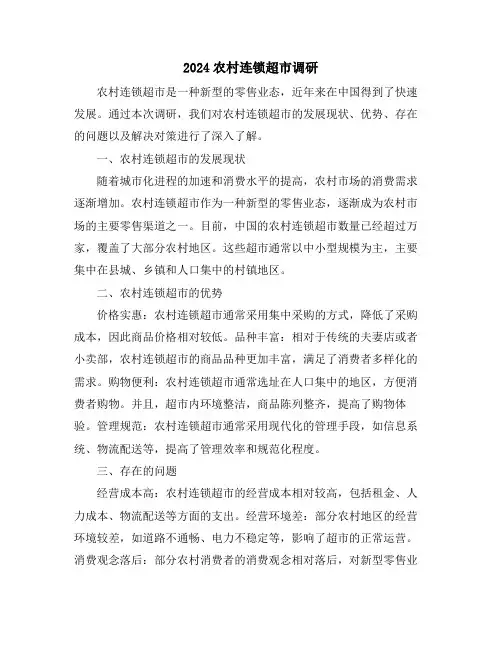 2024 农村连锁超市调研

农村连锁超市是一种新型的零售业态，近年来在中国得到了快速发展。通过本次调研，我们对农村连锁超市的发展现状、优势、存在的问题以及解决对策进行了深入了解。

一、农村连锁超市的发展现状

随着城市化进程的加速和消费水平的提高，农村市场的消费需求逐渐增加。农村连锁超市作为一种新型的零售业态，逐渐成为农村市场的主要零售渠道之一。目前，中国的农村连锁超市数量已经超过万家，覆盖了大部分农村地区。这些超市通常以中小型规模为主，主要集中在县城、乡镇和人口集中的村镇地区。

二、农村连锁超市的优势

价格实惠：农村连锁超市通常采用集中采购的方式，降低了采购成本，因此商品价格相对较低。品种丰富：相对于传统的夫妻店或者小卖部，农村连锁超市的商品品种更加丰富，满足了消费者多样化的需求。购物便利：农村连锁超市通常选址在人口集中的地区，方便消费者购物。并且，超市内环境整洁，商品陈列整齐，提高了购物体验。管理规范：农村连锁超市通常采用现代化的管理手段，如信息系统、物流配送等，提高了管理效率和规范化程度。

三、存在的问题

经营成本高：农村连锁超市的经营成本相对较高，包括租金、人力成本、物流配送等方面的支出。经营环境差：部分农村地区的经营环境较差，如道路不通畅、电力不稳定等，影响了超市的正常运营。消费观念落后：部分农村消费者的消费观念相对落后，对新型零售业